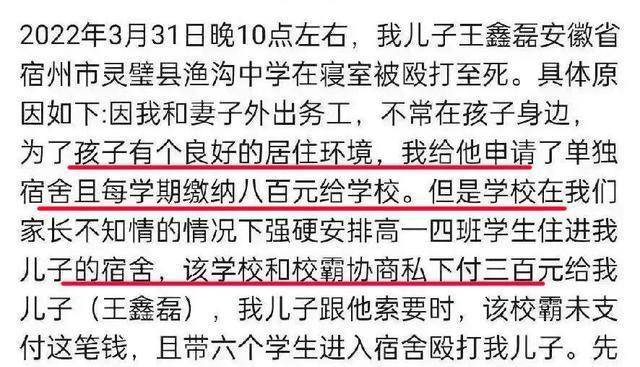 2022年3月31日晚10点左右，我儿子王鑫磊安徽省宿州市灵璧县渔沟中学在寝室被殴打至死。具体原因如下:因我和妻子外出务工，不常在孩子身边，为了孩子有个良好的居住环境，我给他申请了单独宿舍且每学期缴纳八百元给学校。但是学校在我们家长不知情的情况下强硬安排高一四班学生住进我儿子的宿舍，该学校和校霸协商私下付三百元给我儿子（王鑫磊），我儿子跟他索要时，该校霸未支付这笔钱，且带六个学生进入宿舍殴打我儿子。先